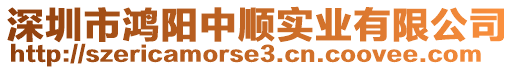 深圳市鸿阳中顺实业有限公司
http://szericamorse3.cn.coovee.com